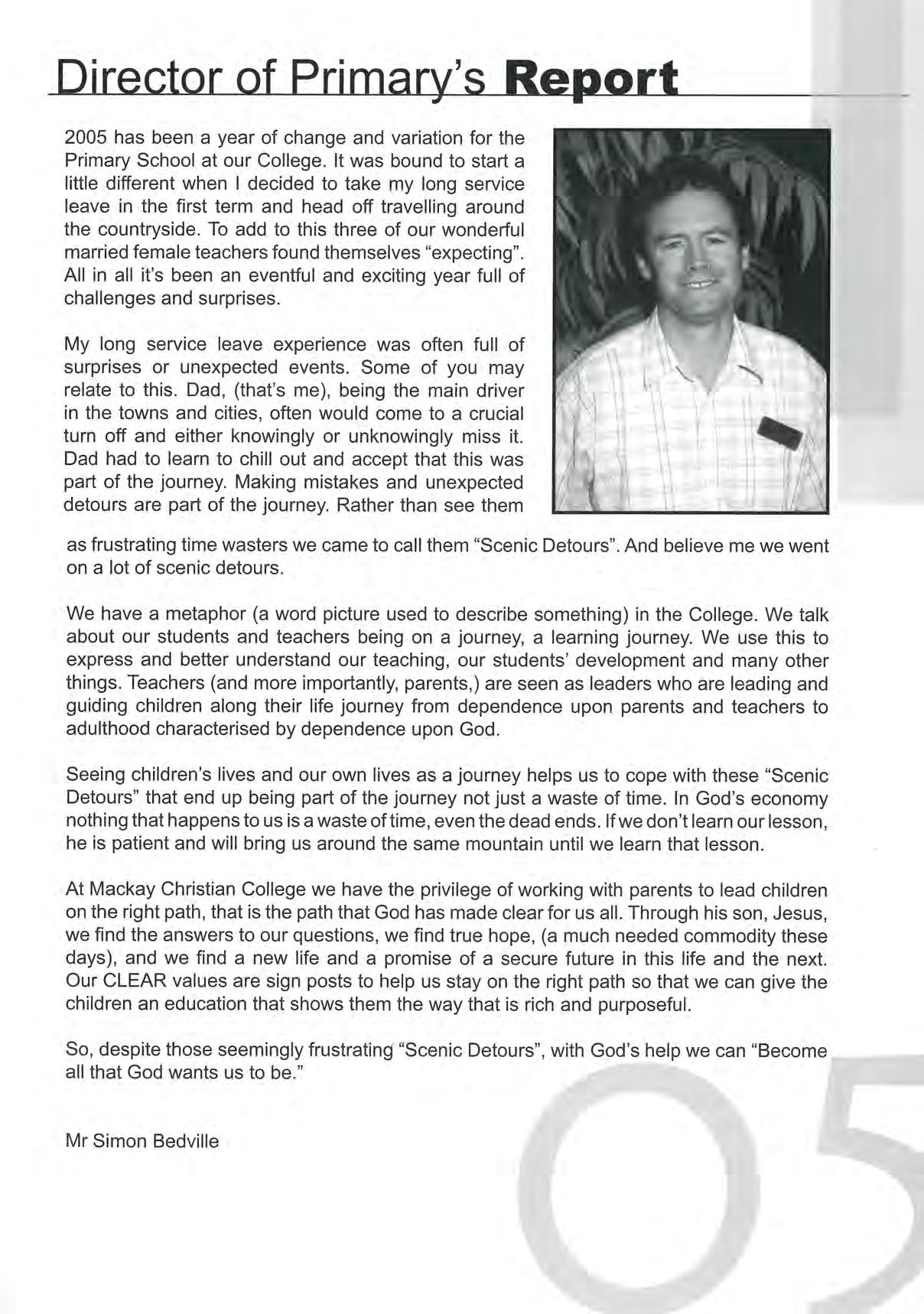 Director of Primary's Report

2005 has been a year of change and variation for the Primary School at our College. It was bound to start a little different when I decided to take my long service leave in the first term and head off travelling around the countryside. To add to this three of our wonderful married female teachers found themselves "expecting". All in all it's been an eventful and exciting year full of challenges and surprises.

My long service leave experience was often full of surprises or unexpected events. Some of you may relate to this. Dad, (that's me), being the main driver in the towns and cities, often would come to a crucial turn off and either knowingly or unknowingly miss it. Dad had to learn to chill out and accept that this was part of the journey. Making mistakes and unexpected detours are part of the journey. Rather than see them as frustrating time wasters we came to call them "Scenic Detours". And believe me we went on a lot of scenic detours.

We have a metaphor (a word picture used to describe something) in the College. We talk about our students and teachers being on a journey, a learning journey. We use this to express and better understand our teaching, our students' development and many other things. Teachers (and more importantly, parents,) are seen as leaders who are leading and guiding children along their life journey from dependence upon parents and teachers to adulthood characterised by dependence upon God.

Seeing children's lives and our own lives as a journey helps us to cope with these "Scenic Detours" that end up being part of the journey not just a waste of time. In God's economy nothing that happens to us is a waste of time, even the dead ends. If we don't learn our lesson, he is patient and will bring us around the same mountain until we learn that lesson.

At Mackay Christian College we have the privilege of working with parents to lead children on the right path, that is the path that God has made clear for us all. Through his son, Jesus, we find the answers to our questions, we find true hope, (a much needed commodity these days), and we find a new life and a promise of a secure future in this life and the next. Our CLEAR values are sign posts to help us stay on the right path so that we can give the children an education that shows them the way that is rich and purposeful.

So, despite those seemingly frustrating "Scenic Detours", with God's help we can "Become all that God wants us to be."

Mr Simon Bedville

05